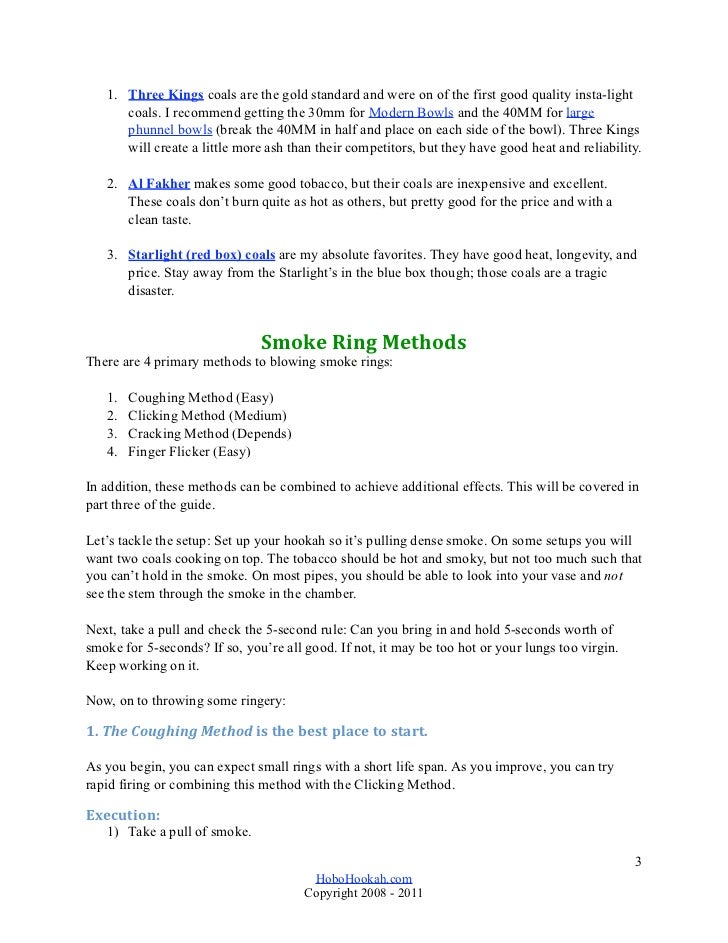 1. Three Kings coals are the gold standard and were on of the first good quality insta-light coals. I recommend getting the 30mm for Modern Bowls and the 40MM for large phunnel bowls (break the 40MM in half and place on each side of the bowl). Three Kings will create a little more ash than their competitors, but they have good heat and reliability.

2. Al Fakher makes some good tobacco, but their coals are inexpensive and excellent. These coals don't burn quite as hot as others, but pretty good for the price and with a clean taste.

3. Starlight (red box) coals are my absolute favorites. They have good heat, longevity, and price. Stay away from the Starlight's in the blue box though; those coals are a tragic disaster.

Smoke Ring Methods

There are 4 primary methods to blowing smoke rings:

1. Coughing Method (Easy)
2. Clicking Method (Medium)
3. Cracking Method (Depends)
4. Finger Flicker (Easy)

In addition, these methods can be combined to achieve additional effects. This will be covered in part three of the guide.

Let's tackle the setup: Set up your hookah so it's pulling dense smoke. On some setups you will want two coals cooking on top. The tobacco should be hot and smoky, but not too much such that you can't hold in the smoke. On most pipes, you should be able to look into your vase and not see the stem through the smoke in the chamber.

Next, take a pull and check the 5-second rule: Can you bring in and hold 5-seconds worth of smoke for 5-seconds? If so, you're all good. If not, it may be too hot or your lungs too virgin. Keep working on it.

Now, on to throwing some ringery:

1. The Coughing Method is the best place to start.

As you begin, you can expect small rings with a short life span. As you improve, you can try rapid firing or combining this method with the Clicking Method.

Execution:
1) Take a pull of smoke.

3

HoboHookah.com
Copyright 2008 - 2011